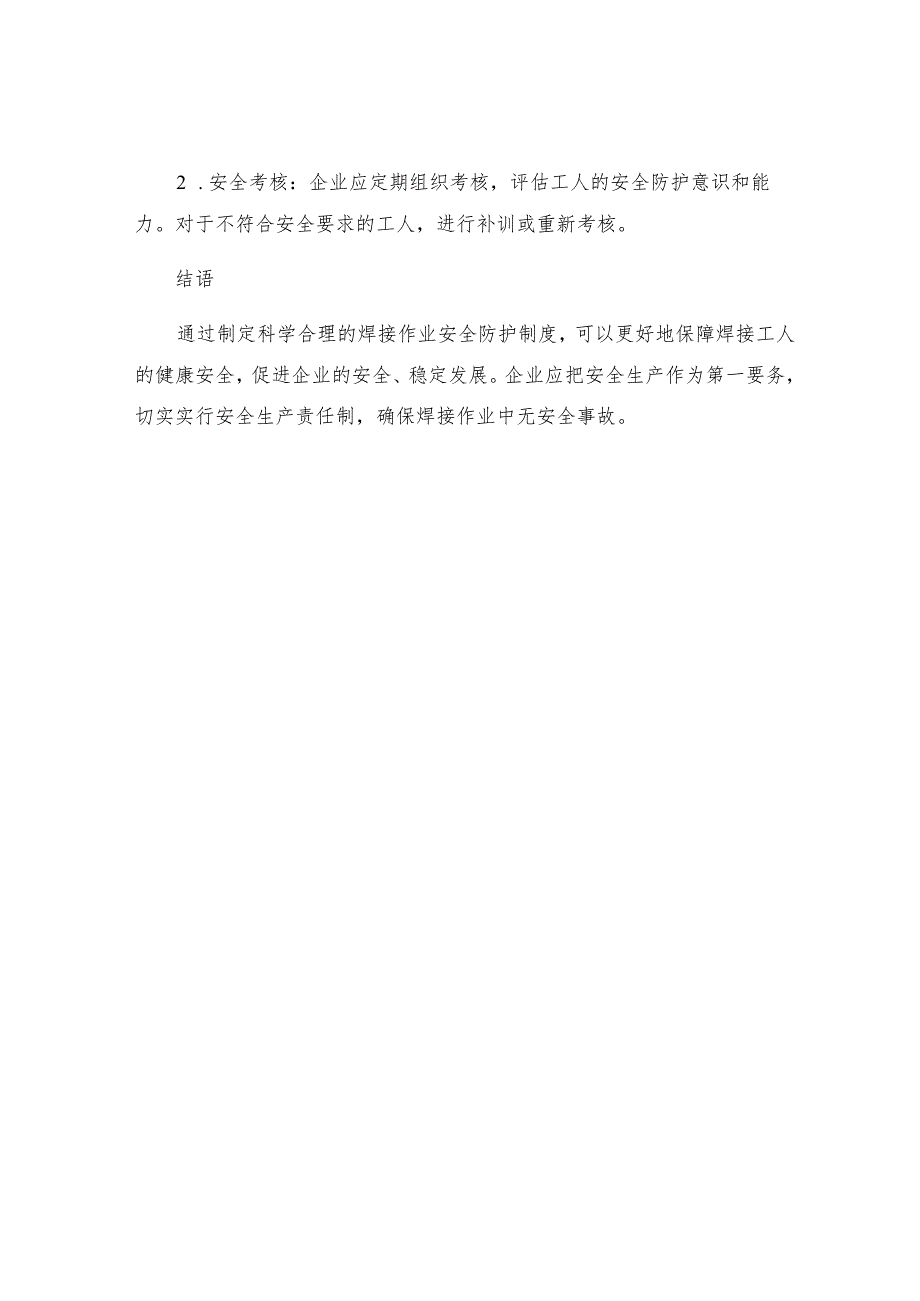 2．安全考核：企业应定期组织考核，评估工人的安全防护意识和能力。对于不符合安全要求的工人，进行补训或重新考核。

结语

通过制定科学合理的焊接作业安全防护制度，可以更好地保障焊接工人的健康安全，促进企业的安全、稳定发展。企业应把安全生产作为第一要务，切实实行安全生产责任制，确保焊接作业中无安全事故。